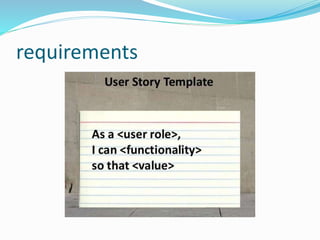 requirements

User Story Template

As a <user role>,
I can <functionality>
so that <value>